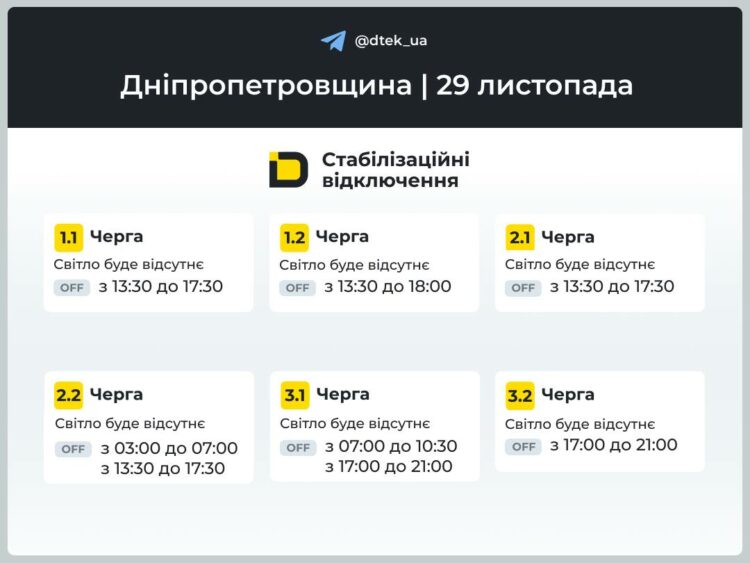 @dtek_ua

Дніпропетровщина | 29 листопада

Стабілізаційні відключення

1.1 Черга
Світло буде відсутнє
OFF з 13:30 до 17:30

1.2 Черга
Світло буде відсутнє
OFF з 13:30 до 18:00

2.1 Черга
Світло буде відсутнє
OFF з 13:30 до 17:30

2.2 Черга
Світло буде відсутнє
OFF з 03:00 до 07:00
з 13:30 до 17:30

3.1 Черга
Світло буде відсутнє
OFF з 07:00 до 10:30
з 17:00 до 21:00

3.2 Черга
Світло буде відсутнє
OFF з 17:00 до 21:00